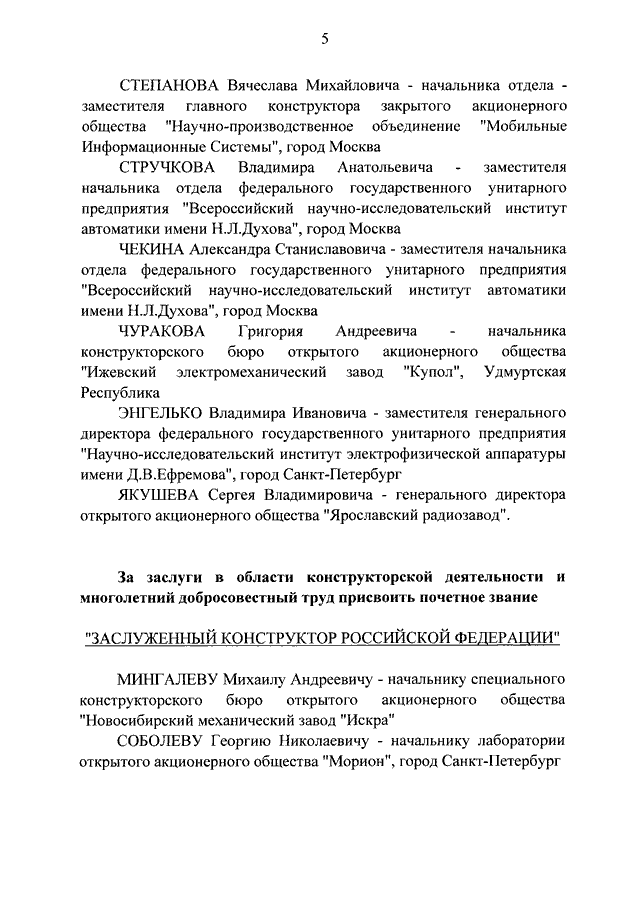 5

СТЕПАНОВА Вячеслава Михайловича - начальника отдела - заместителя главного конструктора закрытого акционерного общества "Научно-производственное объединение "Мобильные Информационные Системы", город Москва

СТРУЧКОВА Владимира Анатольевича - заместителя начальника отдела федерального государственного унитарного предприятия "Всероссийский научно-исследовательский институт автоматики имени Н.Л.Духова", город Москва

ЧЕКИНА Александра Станиславовича - заместителя начальника отдела федерального государственного унитарного предприятия "Всероссийский научно-исследовательский институт автоматики имени Н.Л.Духова", город Москва

ЧУРАКОВА Григория Андреевича - начальника конструкторского бюро открытого акционерного общества "Ижевский электромеханический завод "Купол", Удмуртская Республика

ЭНГЕЛЬКО Владимира Ивановича - заместителя генерального директора федерального государственного унитарного предприятия "Научно-исследовательский институт электрофизической аппаратуры имени Д.В.Ефремова", город Санкт-Петербург

ЯКУШЕВА Сергея Владимировича - генерального директора открытого акционерного общества "Ярославский радиозавод".

За заслуги в области конструкторской деятельности и многолетний добросовестный труд присвоить почетное звание

"ЗАСЛУЖЕННЫЙ КОНСТРУКТОР РОССИЙСКОЙ ФЕДЕРАЦИИ"

МИНГАЛЕВУ Михаилу Андреевичу - начальнику специального конструкторского бюро открытого акционерного общества "Новосибирский механический завод "Искра"

СОБОЛЕВУ Георгию Николаевичу - начальнику лаборатории открытого акционерного общества "Морион", город Санкт-Петербург